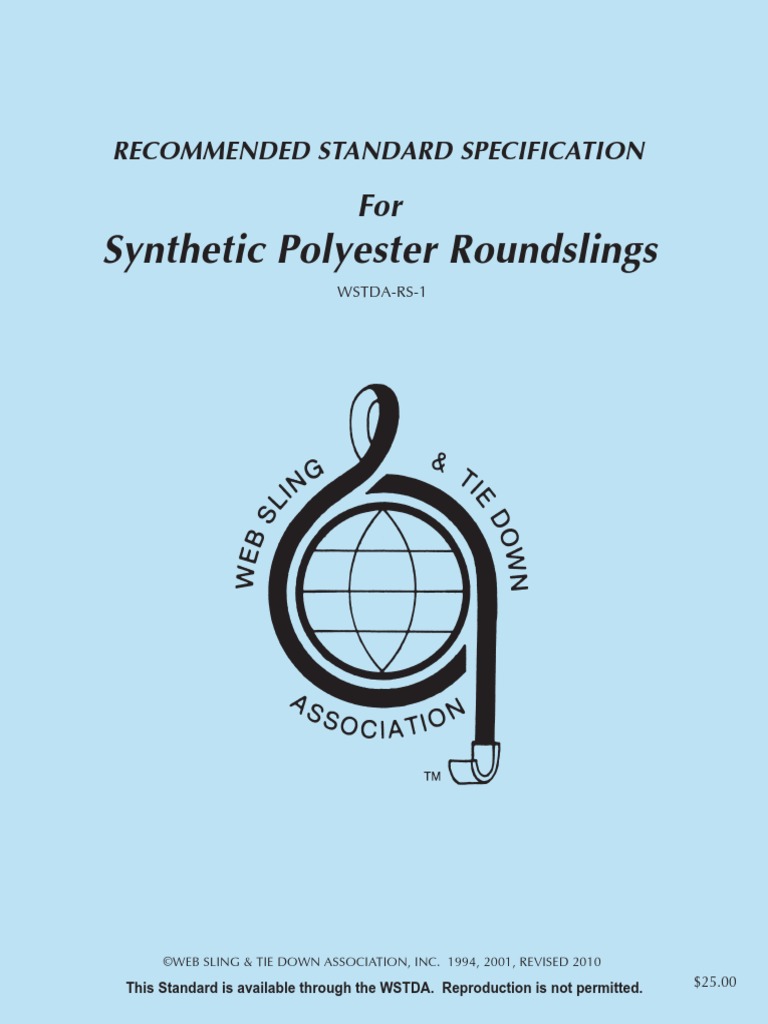 RECOMMENDED STANDARD SPECIFICATION

For

Synthetic Polyester Roundslings

WSTDA-RS-1

WEB SLING & TIE DOWN

ASSOCIATION

TM

©WEB SLING & TIE DOWN ASSOCIATION, INC. 1994, 2001, REVISED 2010

This Standard is available through the WSTDA. Reproduction is not permitted.

$25.00